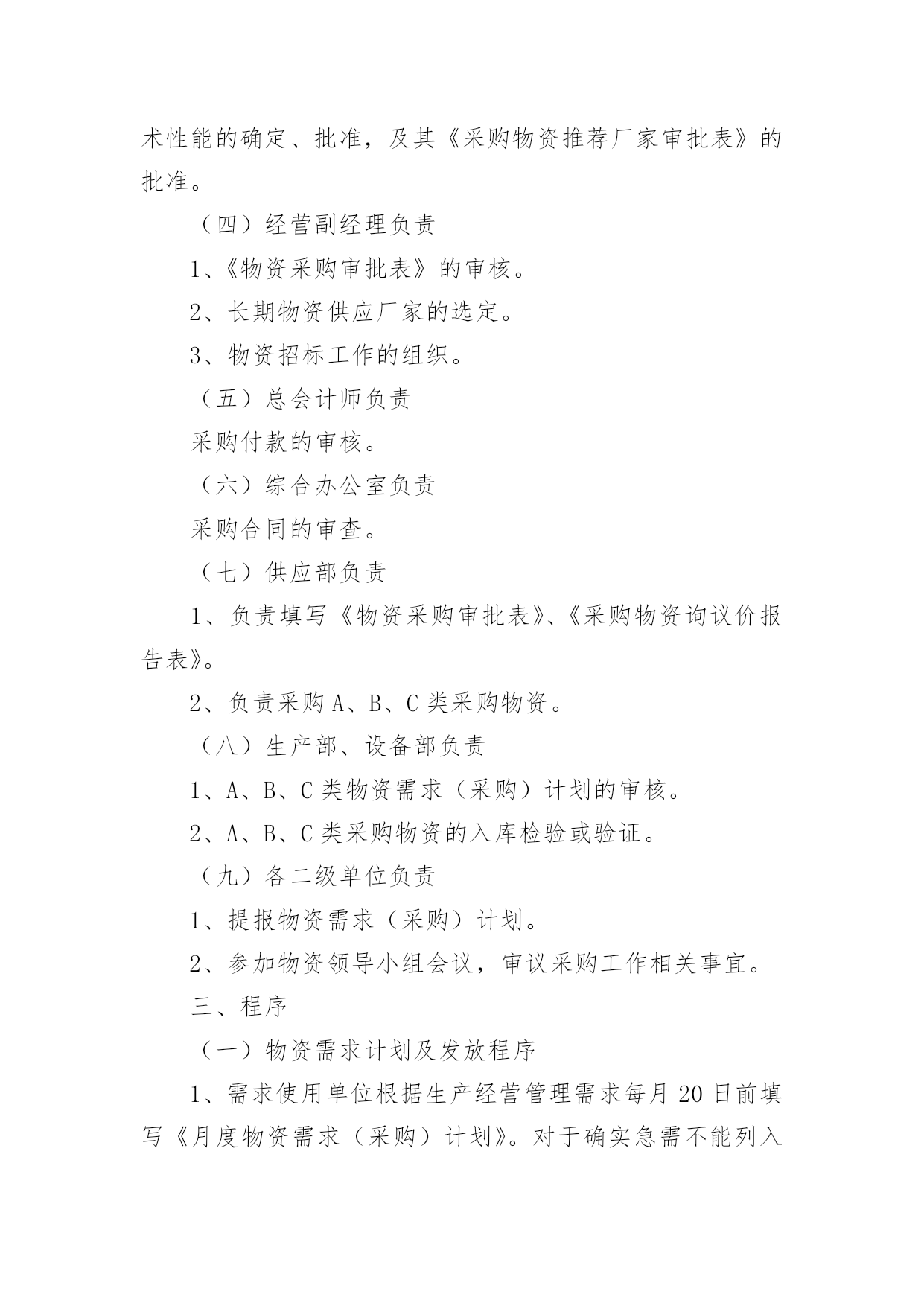 术性能的确定、批准，及其《采购物资推荐厂家审批表》的批准。

（四）经营副经理负责

1、《物资采购审批表》的审核。

2、长期物资供应厂家的选定。

3、物资招标工作的组织。

（五）总会计师负责

采购付款的审核。

（六）综合办公室负责

采购合同的审查。

（七）供应部负责

1、负责填写《物资采购审批表》、《采购物资询议价报告表》。

2、负责采购 A、B、C 类采购物资。

（八）生产部、设备部负责

1、A、B、C 类物资需求（采购）计划的审核。

2、A、B、C 类采购物资的入库检验或验证。

（九）各二级单位负责

1、提报物资需求（采购）计划。

2、参加物资领导小组会议，审议采购工作相关事宜。

三、程序

（一）物资需求计划及发放程序

1、需求使用单位根据生产经营管理需求每月 20 日前填写《月度物资需求（采购）计划》。对于确实急需不能列入